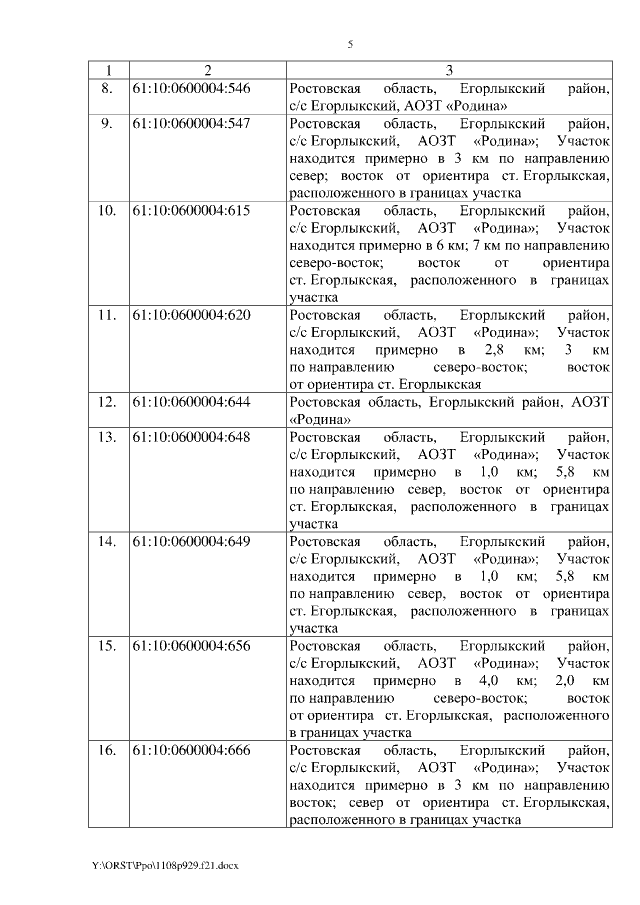 5

| 1 | 2 | 3 |
|---|---|---|
| 8. | 61:10:0600004:546 | Ростовская область, Егорлыкский район, с/с Егорлыкский, АОЗТ «Родина» |
| 9. | 61:10:0600004:547 | Ростовская область, Егорлыкский район, с/с Егорлыкский, АОЗТ «Родина»; Участок находится примерно в 3 км по направлению север; восток от ориентира ст. Егорлыкская, расположенного в границах участка |
| 10. | 61:10:0600004:615 | Ростовская область, Егорлыкский район, с/с Егорлыкский, АОЗТ «Родина»; Участок находится примерно в 6 км; 7 км по направлению северо-восток; восток от ориентира ст. Егорлыкская, расположенного в границах участка |
| 11. | 61:10:0600004:620 | Ростовская область, Егорлыкский район, с/с Егорлыкский, АОЗТ «Родина»; Участок находится примерно в 2,8 км; 3 км по направлению северо-восток; восток от ориентира ст. Егорлыкская |
| 12. | 61:10:0600004:644 | Ростовская область, Егорлыкский район, АОЗТ «Родина» |
| 13. | 61:10:0600004:648 | Ростовская область, Егорлыкский район, с/с Егорлыкский, АОЗТ «Родина»; Участок находится примерно в 1,0 км; 5,8 км по направлению север, восток от ориентира ст. Егорлыкская, расположенного в границах участка |
| 14. | 61:10:0600004:649 | Ростовская область, Егорлыкский район, с/с Егорлыкский, АОЗТ «Родина»; Участок находится примерно в 1,0 км; 5,8 км по направлению север, восток от ориентира ст. Егорлыкская, расположенного в границах участка |
| 15. | 61:10:0600004:656 | Ростовская область, Егорлыкский район, с/с Егорлыкский, АОЗТ «Родина»; Участок находится примерно в 4,0 км; 2,0 км по направлению северо-восток; восток от ориентира ст. Егорлыкская, расположенного в границах участка |
| 16. | 61:10:0600004:666 | Ростовская область, Егорлыкский район, с/с Егорлыкский, АОЗТ «Родина»; Участок находится примерно в 3 км по направлению восток; север от ориентира ст. Егорлыкская, расположенного в границах участка |

Y:\ORST\Ppo\1108p929.f21.docx